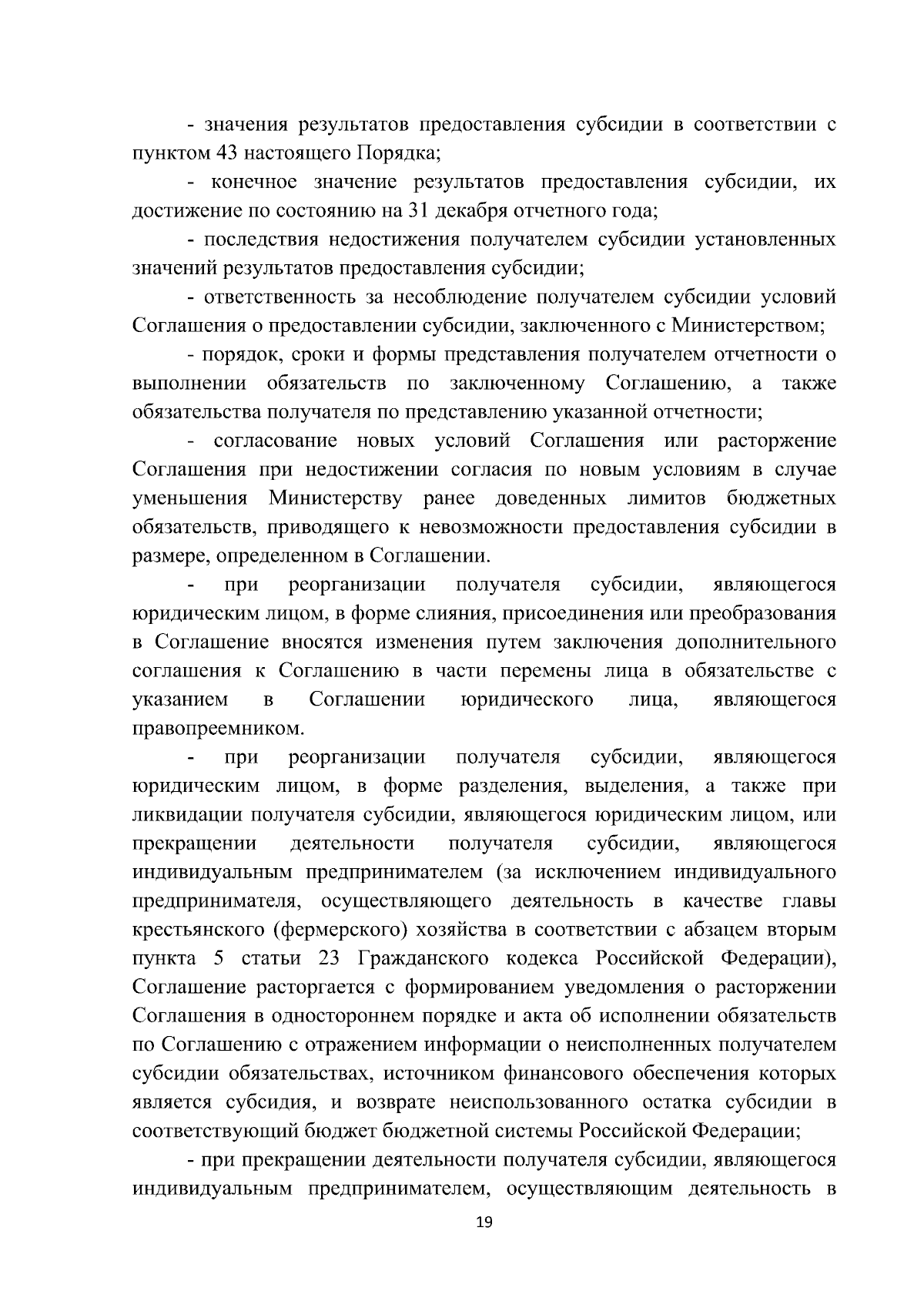 - значения результатов предоставления субсидии в соответствии с пунктом 43 настоящего Порядка;

- конечное значение результатов предоставления субсидии, их достижение по состоянию на 31 декабря отчетного года;

- последствия недостижения получателем субсидии установленных значений результатов предоставления субсидии;

- ответственность за несоблюдение получателем субсидии условий Соглашения о предоставлении субсидии, заключенного с Министерством;

- порядок, сроки и формы представления получателем отчетности о выполнении обязательств по заключенному Соглашению, а также обязательства получателя по представлению указанной отчетности;

- согласование новых условий Соглашения или расторжение Соглашения при недостижении согласия по новым условиям в случае уменьшения Министерству ранее доведенных лимитов бюджетных обязательств, приводящего к невозможности предоставления субсидии в размере, определенном в Соглашении.

- при реорганизации получателя субсидии, являющегося юридическим лицом, в форме слияния, присоединения или преобразования в Соглашение вносятся изменения путем заключения дополнительного соглашения к Соглашению в части перемены лица в обязательстве с указанием в Соглашении юридического лица, являющегося правопреемником.

- при реорганизации получателя субсидии, являющегося юридическим лицом, в форме разделения, выделения, а также при ликвидации получателя субсидии, являющегося юридическим лицом, или прекращении деятельности получателя субсидии, являющегося индивидуальным предпринимателем (за исключением индивидуального предпринимателя, осуществляющего деятельность в качестве главы крестьянского (фермерского) хозяйства в соответствии с абзацем вторым пункта 5 статьи 23 Гражданского кодекса Российской Федерации), Соглашение расторгается с формированием уведомления о расторжении Соглашения в одностороннем порядке и акта об исполнении обязательств по Соглашению с отражением информации о неисполненных получателем субсидии обязательствах, источником финансового обеспечения которых является субсидия, и возврате неиспользованного остатка субсидии в соответствующий бюджет бюджетной системы Российской Федерации;

- при прекращении деятельности получателя субсидии, являющегося индивидуальным предпринимателем, осуществляющим деятельность в

19